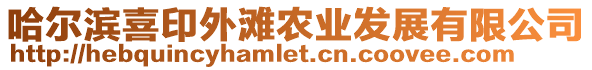 哈尔滨喜印外滩农业发展有限公司
http://hebquincyhamlet.cn.coovee.com